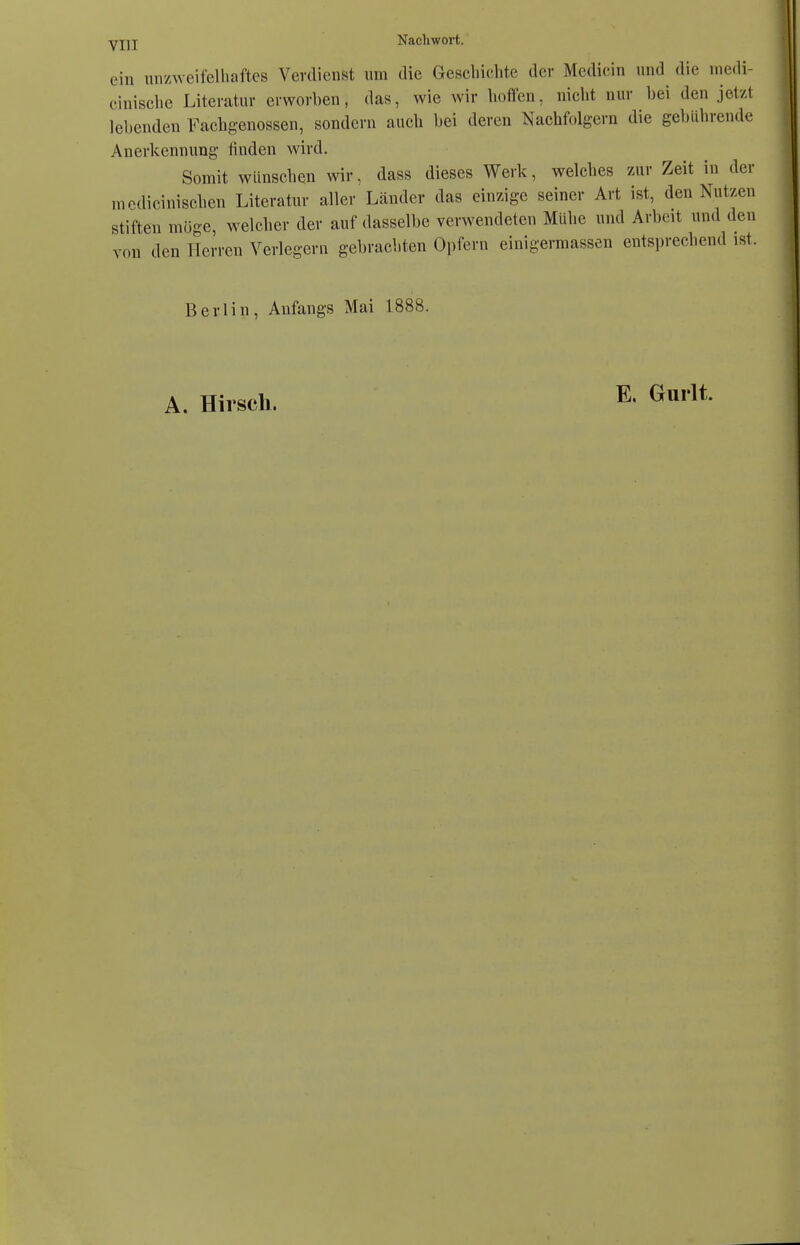 VIII Nachwort.

ein unzweifelhaftes Verdienst um die Geschichte der Medicin und die medicinische Literatur erworben, das, wie wir hoffen, nicht nur bei den jetzt lebenden Fachgenossen, sondern auch bei deren Nachfolgern die gebührende Anerkennung finden wird.

Somit wünschen wir, dass dieses Werk, welches zur Zeit in der medicinischen Literatur aller Länder das einzige seiner Art ist, den Nutzen stiften möge, welcher der auf dasselbe verwendeten Mühe und Arbeit und den von den Herren Verlegern gebrachten Opfern einigermassen entsprechend ist.

Berlin, Anfangs Mai 1888.

A. Hirsch. E. Gurlt.